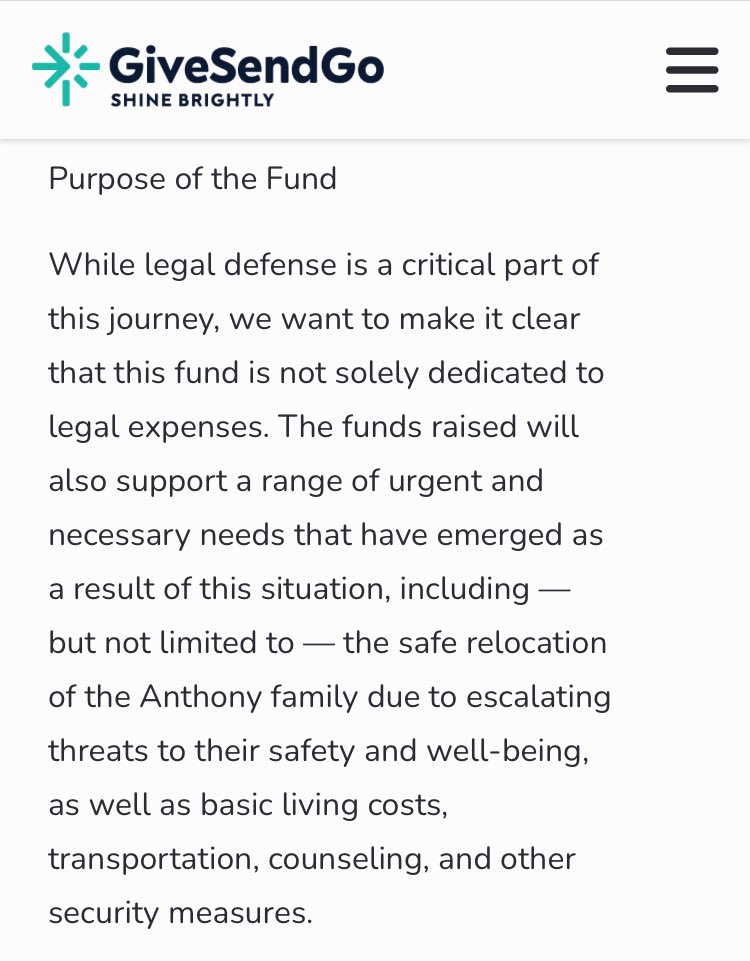 GiveSendGo
SHINE BRIGHTLY

Purpose of the Fund

While legal defense is a critical part of this journey, we want to make it clear that this fund is not solely dedicated to legal expenses. The funds raised will also support a range of urgent and necessary needs that have emerged as a result of this situation, including — but not limited to — the safe relocation of the Anthony family due to escalating threats to their safety and well-being, as well as basic living costs, transportation, counseling, and other security measures.